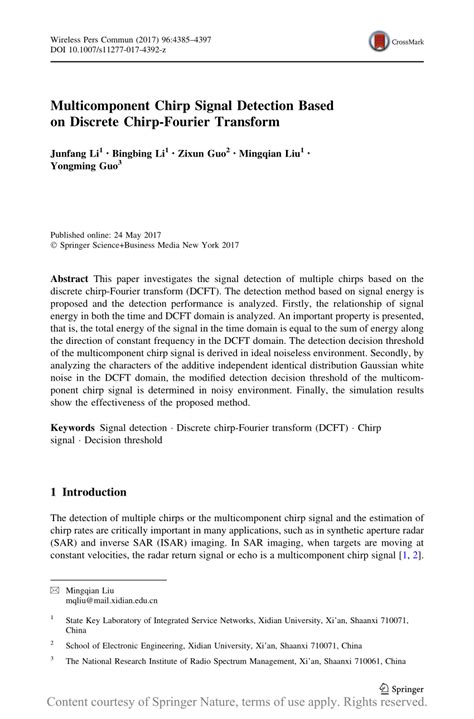 Wireless Pers Commun (2017) 96:4385–4397
DOI 10.1007/s11277-017-4392-z

CrossMark

Multicomponent Chirp Signal Detection Based on Discrete Chirp-Fourier Transform

Junfang Li$^1$ · Bingbing Li$^1$ · Zixun Guo$^2$ · Mingqian Liu$^1$ · Yongming Guo$^3$

Published online: 24 May 2017
© Springer Science+Business Media New York 2017

Abstract This paper investigates the signal detection of multiple chirps based on the discrete chirp-Fourier transform (DCFT). The detection method based on signal energy is proposed and the detection performance is analyzed. Firstly, the relationship of signal energy in both the time and DCFT domain is analyzed. An important property is presented, that is, the total energy of the signal in the time domain is equal to the sum of energy along the direction of constant frequency in the DCFT domain. The detection decision threshold of the multicomponent chirp signal is derived in ideal noiseless environment. Secondly, by analyzing the characters of the additive independent identical distribution Gaussian white noise in the DCFT domain, the modified detection decision threshold of the multicomponent chirp signal is determined in noisy environment. Finally, the simulation results show the effectiveness of the proposed method.

Keywords Signal detection · Discrete chirp-Fourier transform (DCFT) · Chirp signal · Decision threshold

1 Introduction

The detection of multiple chirps or the multicomponent chirp signal and the estimation of chirp rates are critically important in many applications, such as in synthetic aperture radar (SAR) and inverse SAR (ISAR) imaging. In SAR imaging, when targets are moving at constant velocities, the radar return signal or echo is a multicomponent chirp signal [1, 2].

Mingqian Liu
mqliu@mail.xidian.edu.cn

$^1$ State Key Laboratory of Integrated Service Networks, Xidian University, Xi'an, Shaanxi 710071, China

$^2$ School of Electronic Engineering, Xidian University, Xi'an, Shaanxi 710071, China

$^3$ The National Research Institute of Radio Spectrum Management, Xi'an, Shaanxi 710061, China

Springer

Content courtesy of Springer Nature, terms of use apply. Rights reserved.